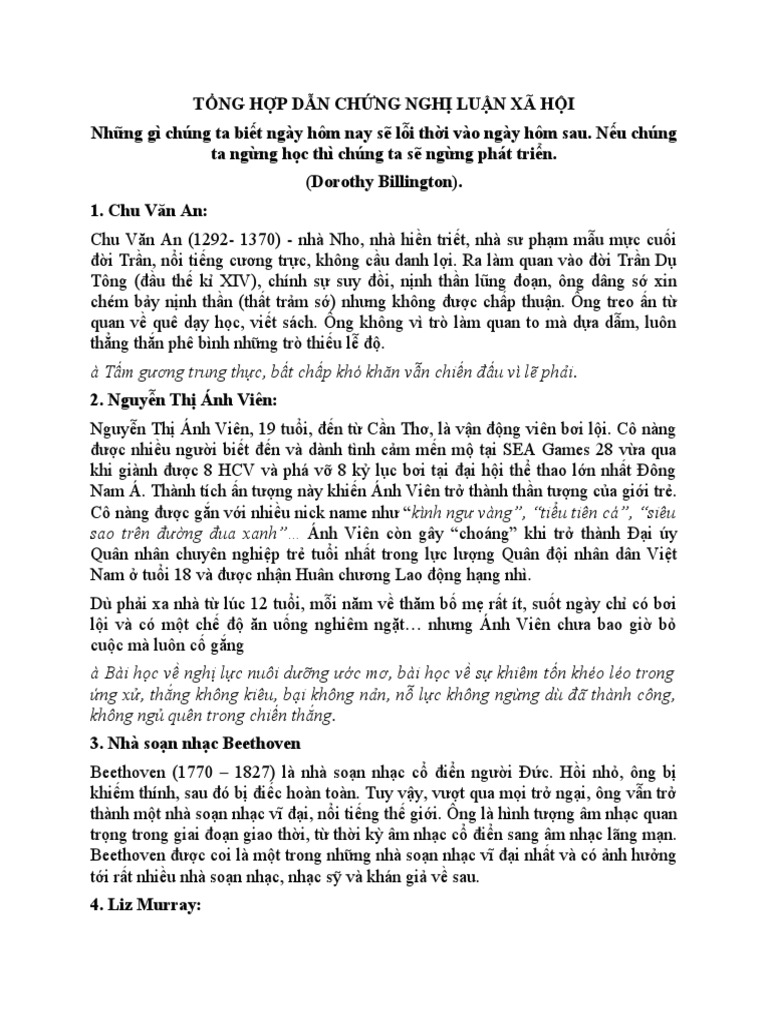 TỔNG HỢP DẪN CHỨNG NGHỊ LUẬN XÃ HỘI

Những gì chúng ta biết ngày hôm nay sẽ lỗi thời vào ngày hôm sau. Nếu chúng ta ngừng học thì chúng ta sẽ ngừng phát triển.

(Dorothy Billington).

1. Chu Văn An:

Chu Văn An (1292- 1370) - nhà Nho, nhà hiền triết, nhà sư phạm mẫu mực cuối đời Trần, nổi tiếng cương trực, không cầu danh lợi. Ra làm quan vào đời Trần Dụ Tông (đầu thế kỉ XIV), chính sự suy đồi, nịnh thần lũng đoạn, ông dâng sớ xin chém bảy nịnh thần (thất trảm sớ) nhưng không được chấp thuận. Ông treo ấn từ quan về quê dạy học, viết sách. Ông không vì trò làm quan to mà dựa dẫm, luôn thẳng thắn phê bình những trò thiếu lễ độ.

à Tấm gương trung thực, bất chấp khó khăn vẫn chiến đấu vì lẽ phải.

2. Nguyễn Thị Ánh Viên:

Nguyễn Thị Ánh Viên, 19 tuổi, đến từ Cần Thơ, là vận động viên bơi lội. Cô nàng được nhiều người biết đến và dành tình cảm mến mộ tại SEA Games 28 vừa qua khi giành được 8 HCV và phá vỡ 8 kỷ lục bơi tại đại hội thể thao lớn nhất Đông Nam Á. Thành tích ấn tượng này khiến Ánh Viên trở thành thần tượng của giới trẻ. Cô nàng được gắn với nhiều nick name như "kình ngư vàng", "tiểu tiên cá", "siêu sao trên đường đua xanh"... Ánh Viên còn gây "choáng" khi trở thành Đại úy Quân nhân chuyên nghiệp trẻ tuổi nhất trong lực lượng Quân đội nhân dân Việt Nam ở tuổi 18 và được nhận Huân chương Lao động hạng nhì.

Dù phải xa nhà từ lúc 12 tuổi, mỗi năm về thăm bố mẹ rất ít, suốt ngày chỉ có bơi lội và có một chế độ ăn uống nghiêm ngặt... nhưng Ánh Viên chưa bao giờ bỏ cuộc mà luôn cố gắng

à Bài học về nghị lực nuôi dưỡng ước mơ, bài học về sự khiêm tốn khéo léo trong ứng xử, thắng không kiêu, bại không nản, nỗ lực không ngừng dù đã thành công, không ngủ quên trong chiến thắng.

3. Nhà soạn nhạc Beethoven

Beethoven (1770 – 1827) là nhà soạn nhạc cổ điển người Đức. Hồi nhỏ, ông bị khiếm thính, sau đó bị điếc hoàn toàn. Tuy vậy, vượt qua mọi trở ngại, ông vẫn trở thành một nhà soạn nhạc vĩ đại, nổi tiếng thế giới. Ông là hình tượng âm nhạc quan trọng trong giai đoạn giao thời, từ thời kỳ âm nhạc cổ điển sang âm nhạc lãng mạn. Beethoven được coi là một trong những nhà soạn nhạc vĩ đại nhất và có ảnh hưởng tới rất nhiều nhà soạn nhạc, nhạc sỹ và khán giả về sau.

4. Liz Murray: